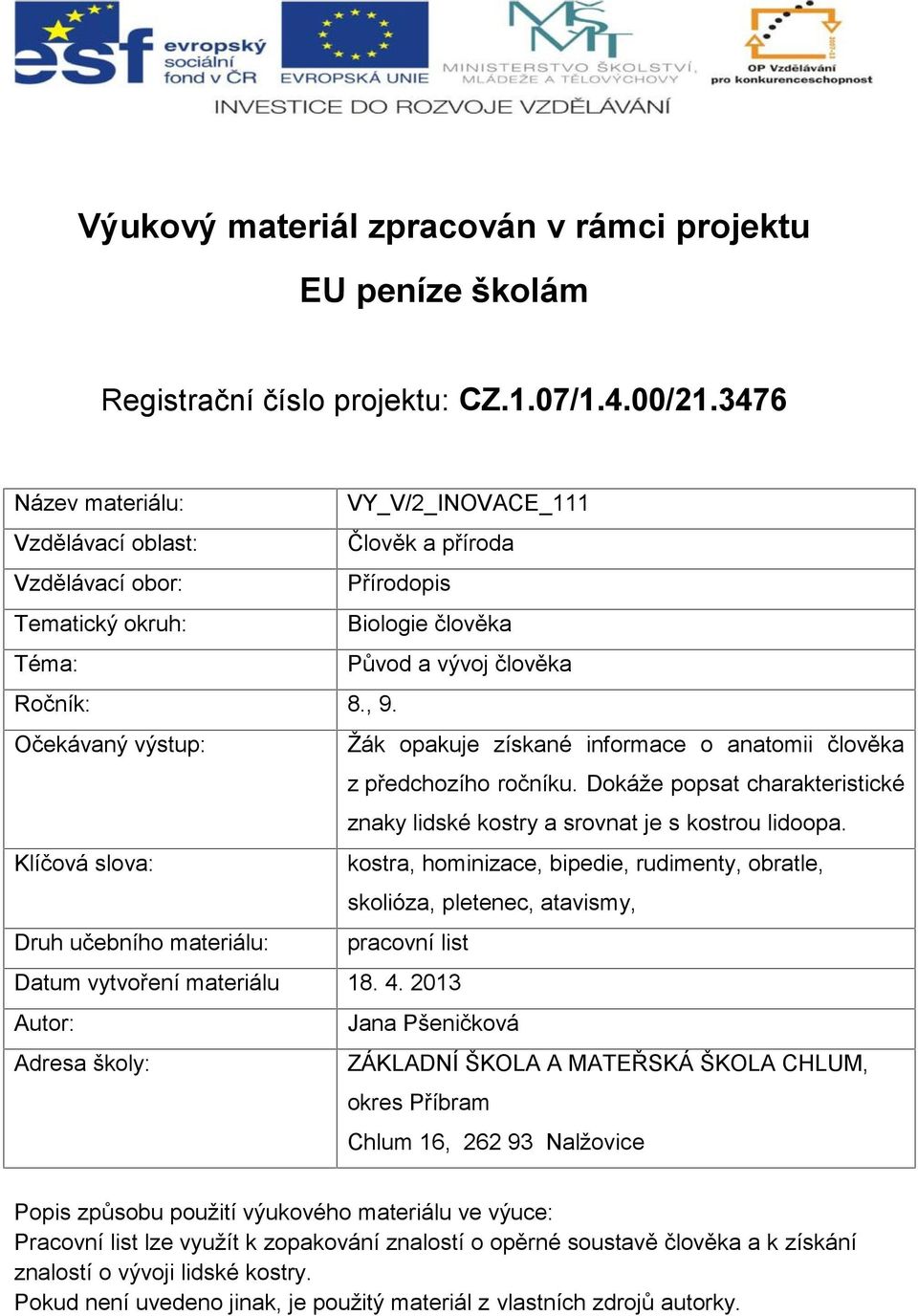 esf evropský sociální fond v ČR

EVROPSKÁ UNIE

MINISTERSTVO ŠKOLSTVÍ, MLÁDEŽE A TĚLOVÝCHOVY

OP Vzdělávání pro konkurenceschopnost

INVESTICE DO ROZVOJE VZDĚLÁVÁNÍ

Výukový materiál zpracován v rámci projektu

EU peníze školám

Registrační číslo projektu: CZ.1.07/1.4.00/21.3476

| Název materiálu: | VY_V/2_INOVACE_111 |
|---|---|
| Vzdělávací oblast: | Člověk a příroda |
| Vzdělávací obor: | Přírodopis |
| Tematický okruh: | Biologie člověka |
| Téma: | Původ a vývoj člověka |
| Ročník: | 8., 9. |
| Očekávaný výstup: | Žák opakuje získané informace o anatomii člověka z předchozího ročníku. Dokáže popsat charakteristické znaky lidské kostry a srovnat je s kostrou lidoopa. |
| Klíčová slova: | kostra, hominizace, bipedie, rudimenty, obratle, skolióza, pletenec, atavismy, |
| Druh učebního materiálu: | pracovní list |
| Datum vytvoření materiálu | 18. 4. 2013 |
| Autor: | Jana Pšeničková |
| Adresa školy: | ZÁKLADNÍ ŠKOLA A MATEŘSKÁ ŠKOLA CHLUM, okres Příbram Chlum 16, 262 93 Nalžovice |

Popis způsobu použití výukového materiálu ve výuce:
Pracovní list lze využít k zopakování znalostí o opěrné soustavě člověka a k získání znalostí o vývoji lidské kostry.
Pokud není uvedeno jinak, je použitý materiál z vlastních zdrojů autorky.